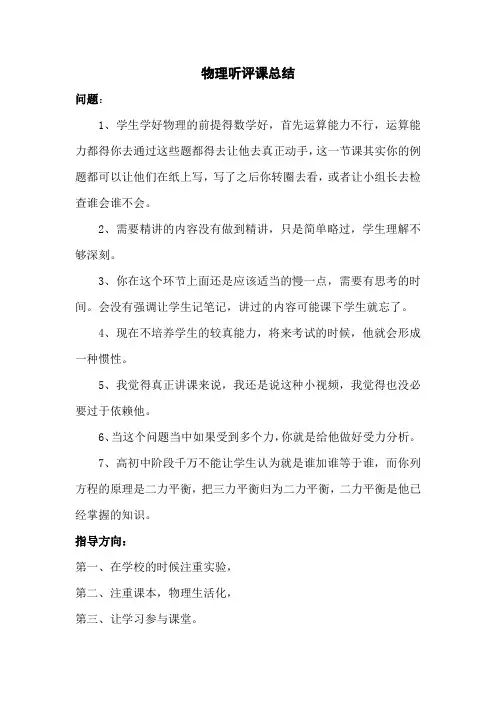 物理听评课总结

问题：

1、学生学好物理的前提得数学好，首先运算能力不行，运算能力都得你去通过这些题都得去让他去真正动手，这一节课其实你的例题都可以让他们在纸上写，写了之后你转圈去看，或者让小组长去检查谁会谁不会。

2、需要精讲的内容没有做到精讲，只是简单略过，学生理解不够深刻。

3、你在这个环节上面还是应该适当的慢一点，需要有思考的时间。会没有强调让学生记笔记，讲过的内容可能课下学生就忘了。

4、现在不培养学生的较真能力，将来考试的时候，他就会形成一种惯性。

5、我觉得真正讲课来说，我还是说这种小视频，我觉得也没必要过于依赖他。

6、当这个问题当中如果受到多个力，你就是给他做好受力分析。

7、高初中阶段千万不能让学生认为就是谁加谁等于谁，而你列方程的原理是二力平衡，把三力平衡归为二力平衡，二力平衡是他已经掌握的知识。

指导方向：

第一、在学校的时候注重实验，

第二、注重课本，物理生活化，

第三、让学习参与课堂。